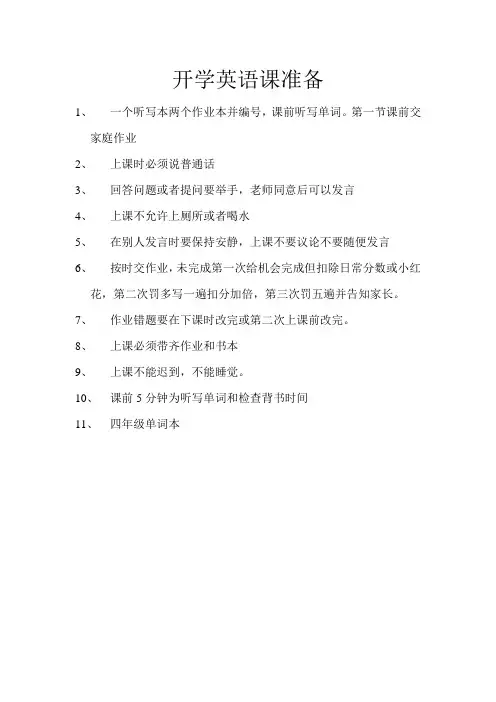 开学英语课准备

1、 一个听写本两个作业本并编号，课前听写单词。第一节课前交家庭作业

2、 上课时必须说普通话

3、 回答问题或者提问要举手，老师同意后可以发言

4、 上课不允许上厕所或者喝水

5、 在别人发言时要保持安静，上课不要议论不要随便发言

6、 按时交作业，未完成第一次给机会完成但扣除日常分数或小红花，第二次罚多写一遍扣分加倍，第三次罚五遍并告知家长。

7、 作业错题要在下课时改完或第二次上课前改完。

8、 上课必须带齐作业和书本

9、 上课不能迟到，不能睡觉。

10、 课前 5 分钟为听写单词和检查背书时间

11、 四年级单词本